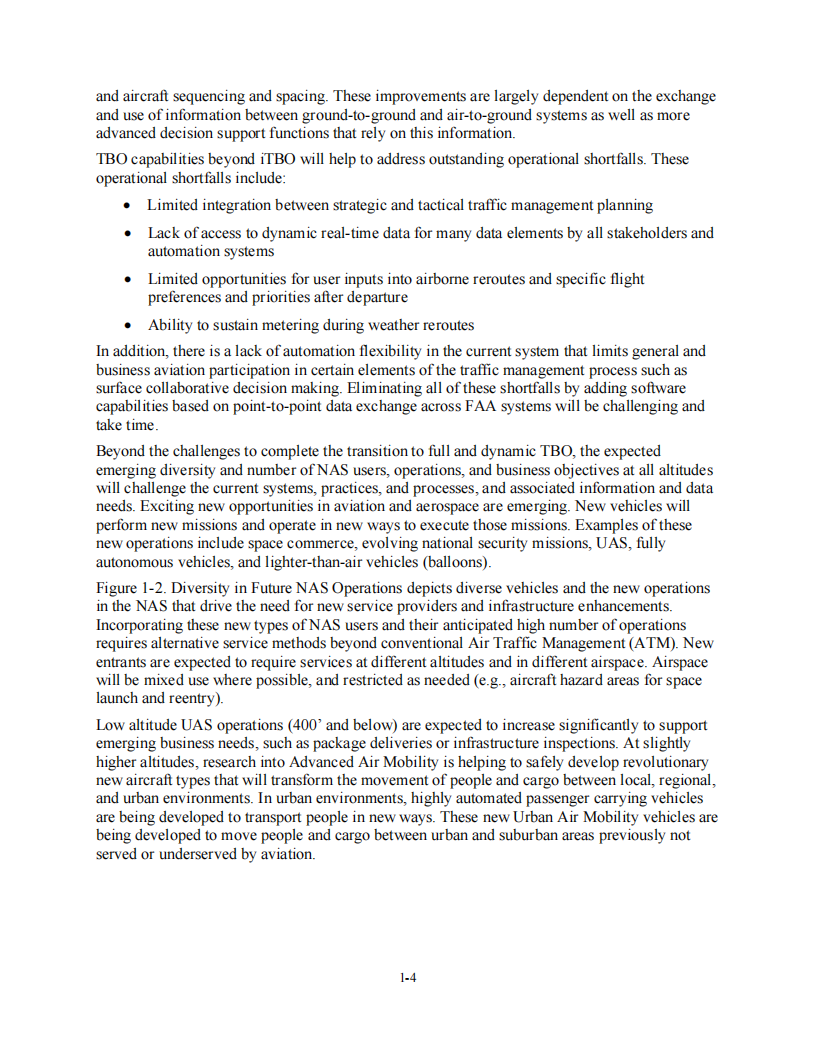 and aircraft sequencing and spacing. These improvements are largely dependent on the exchange and use of information between ground-to-ground and air-to-ground systems as well as more advanced decision support functions that rely on this information.

TBO capabilities beyond iTBO will help to address outstanding operational shortfalls. These operational shortfalls include:

• Limited integration between strategic and tactical traffic management planning

• Lack of access to dynamic real-time data for many data elements by all stakeholders and automation systems

• Limited opportunities for user inputs into airborne reroutes and specific flight preferences and priorities after departure

• Ability to sustain metering during weather reroutes

In addition, there is a lack of automation flexibility in the current system that limits general and business aviation participation in certain elements of the traffic management process such as surface collaborative decision making. Eliminating all of these shortfalls by adding software capabilities based on point-to-point data exchange across FAA systems will be challenging and take time.

Beyond the challenges to complete the transition to full and dynamic TBO, the expected emerging diversity and number of NAS users, operations, and business objectives at all altitudes will challenge the current systems, practices, and processes, and associated information and data needs. Exciting new opportunities in aviation and aerospace are emerging. New vehicles will perform new missions and operate in new ways to execute those missions. Examples of these new operations include space commerce, evolving national security missions, UAS, fully autonomous vehicles, and lighter-than-air vehicles (balloons).

Figure 1-2. Diversity in Future NAS Operations depicts diverse vehicles and the new operations in the NAS that drive the need for new service providers and infrastructure enhancements. Incorporating these new types of NAS users and their anticipated high number of operations requires alternative service methods beyond conventional Air Traffic Management (ATM). New entrants are expected to require services at different altitudes and in different airspace. Airspace will be mixed use where possible, and restricted as needed (e.g., aircraft hazard areas for space launch and reentry).

Low altitude UAS operations (400' and below) are expected to increase significantly to support emerging business needs, such as package deliveries or infrastructure inspections. At slightly higher altitudes, research into Advanced Air Mobility is helping to safely develop revolutionary new aircraft types that will transform the movement of people and cargo between local, regional, and urban environments. In urban environments, highly automated passenger carrying vehicles are being developed to transport people in new ways. These new Urban Air Mobility vehicles are being developed to move people and cargo between urban and suburban areas previously not served or underserved by aviation.

1-4